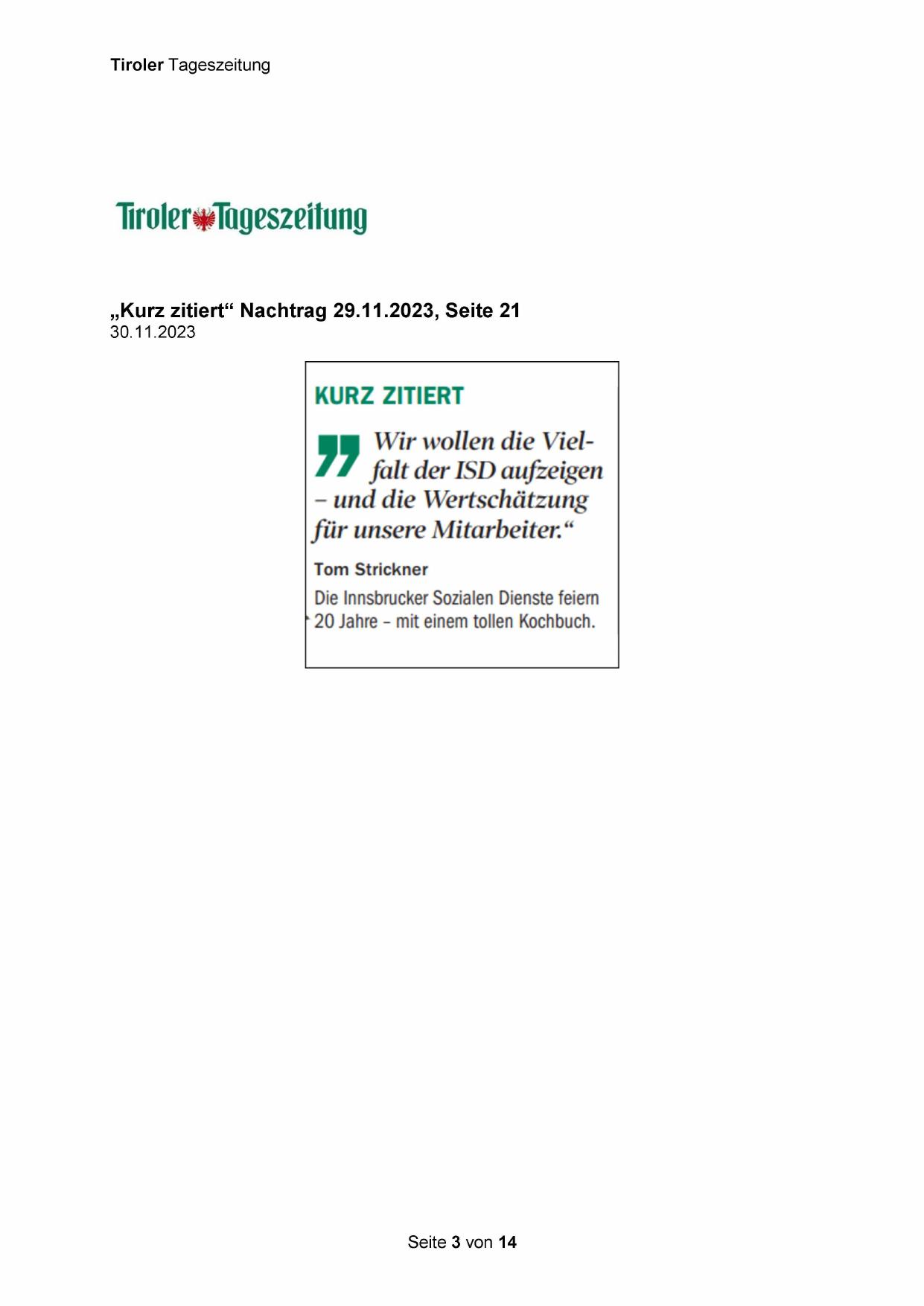 Tiroler Tageszeitung

Tiroler Tageszeitung

„Kurz zitiert“ Nachtrag 29.11.2023, Seite 21
30.11.2023

KURZ ZITIERT

Wir wollen die Vielfalt der ISD aufzeigen – und die Wertschätzung für unsere Mitarbeiter.“

Tom Strickner

Die Innsbrucker Sozialen Dienste feiern 20 Jahre – mit einem tollen Kochbuch.

Seite 3 von 14